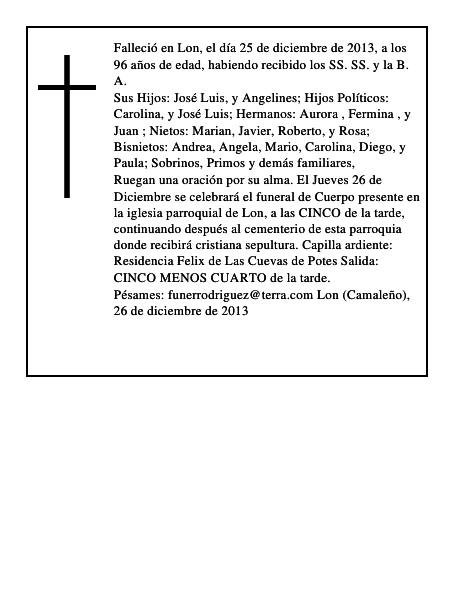 Falleció en Lon, el día 25 de diciembre de 2013, a los 96 años de edad, habiendo recibido los SS. SS. y la B. A.

Sus Hijos: José Luis, y Angelines; Hijos Políticos: Carolina, y José Luis; Hermanos: Aurora , Fermina , y Juan ; Nietos: Marian, Javier, Roberto, y Rosa; Bisnietos: Andrea, Angela, Mario, Carolina, Diego, y Paula; Sobrinos, Primos y demás familiares,

Ruegan una oración por su alma. El Jueves 26 de Diciembre se celebrará el funeral de Cuerpo presente en la iglesia parroquial de Lon, a las CINCO de la tarde, continuando después al cementerio de esta parroquia donde recibirá cristiana sepultura. Capilla ardiente: Residencia Felix de Las Cuevas de Potes Salida: CINCO MENOS CUARTO de la tarde.

Pésames: funerrodriguez@terra.com Lon (Camaleño), 26 de diciembre de 2013